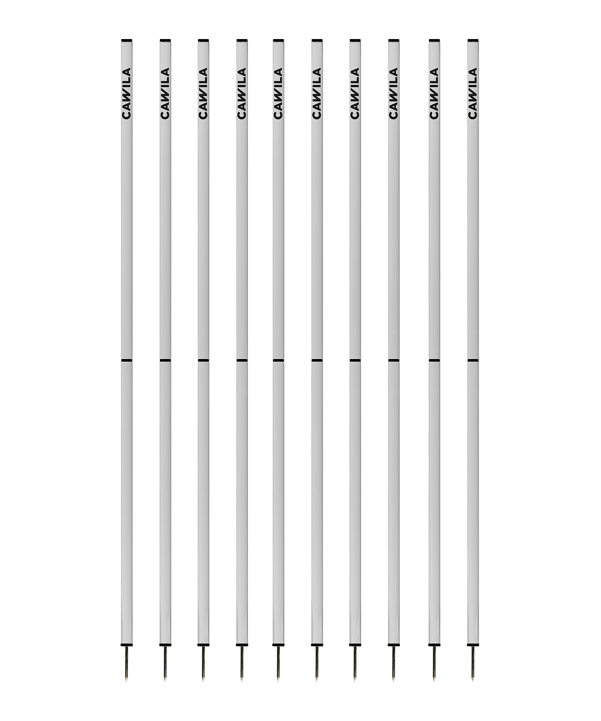 CAWILA

CAWILA

CAWILA

CAWILA

CAWILA

CAWILA

CAWILA

CAWILA

CAWILA

CAWILA